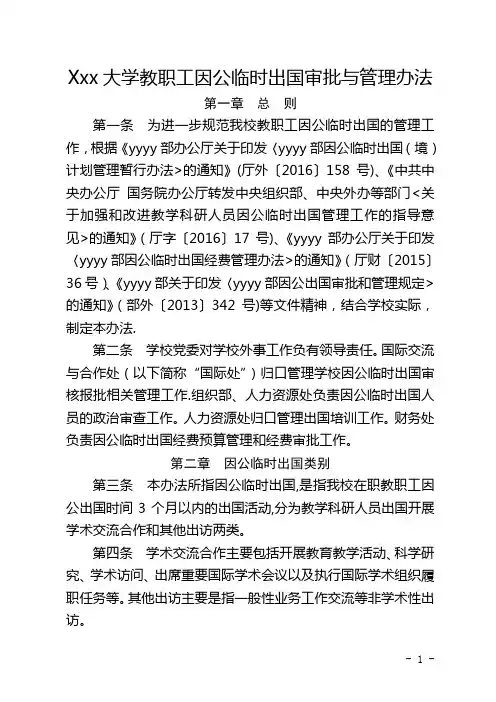 Xxx 大学教职工因公临时出国审批与管理办法

第一章 总 则

第一条 为进一步规范我校教职工因公临时出国的管理工作，根据《yyyy 部办公厅关于印发〈yyyy 部因公临时出国（境）计划管理暂行办法>的通知》(厅外〔2016〕158 号)、《中共中央办公厅 国务院办公厅转发中央组织部、中央外办等部门<关于加强和改进教学科研人员因公临时出国管理工作的指导意见>的通知》（厅字〔2016〕17 号)、《yyyy 部办公厅关于印发〈yyyy 部因公临时出国经费管理办法>的通知》（厅财〔2015〕36 号)、《yyyy 部关于印发〈yyyy 部因公出国审批和管理规定>的通知》（部外〔2013〕342 号)等文件精神，结合学校实际，制定本办法.

第二条 学校党委对学校外事工作负有领导责任。国际交流与合作处（以下简称“国际处”）归口管理学校因公临时出国审核报批相关管理工作.组织部、人力资源处负责因公临时出国人员的政治审查工作。人力资源处归口管理出国培训工作。财务处负责因公临时出国经费预算管理和经费审批工作。

第二章 因公临时出国类别

第三条 本办法所指因公临时出国,是指我校在职教职工因公出国时间 3 个月以内的出国活动,分为教学科研人员出国开展学术交流合作和其他出访两类。

第四条 学术交流合作主要包括开展教育教学活动、科学研究、学术访问、出席重要国际学术会议以及执行国际学术组织履职任务等。其他出访主要是指一般性业务工作交流等非学术性出访。

- 1 -